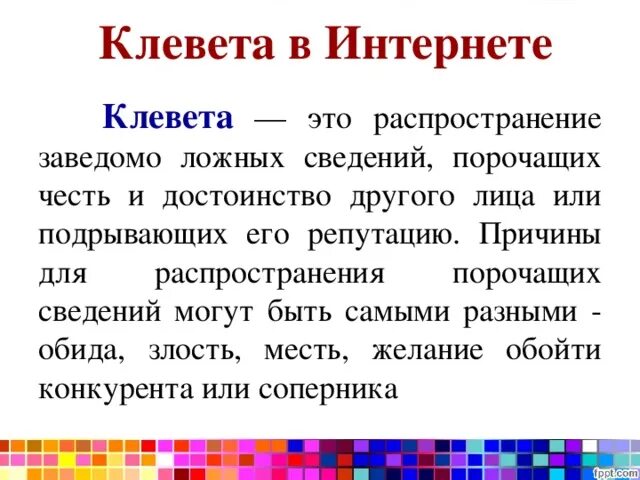 Клевета в Интернете

Клевета — это распространение заведомо ложных сведений, порочащих честь и достоинство другого лица или подрывающих его репутацию. Причины для распространения порочащих сведений могут быть самыми разными - обида, злость, месть, желание обойти конкурента или соперника

fppt.com